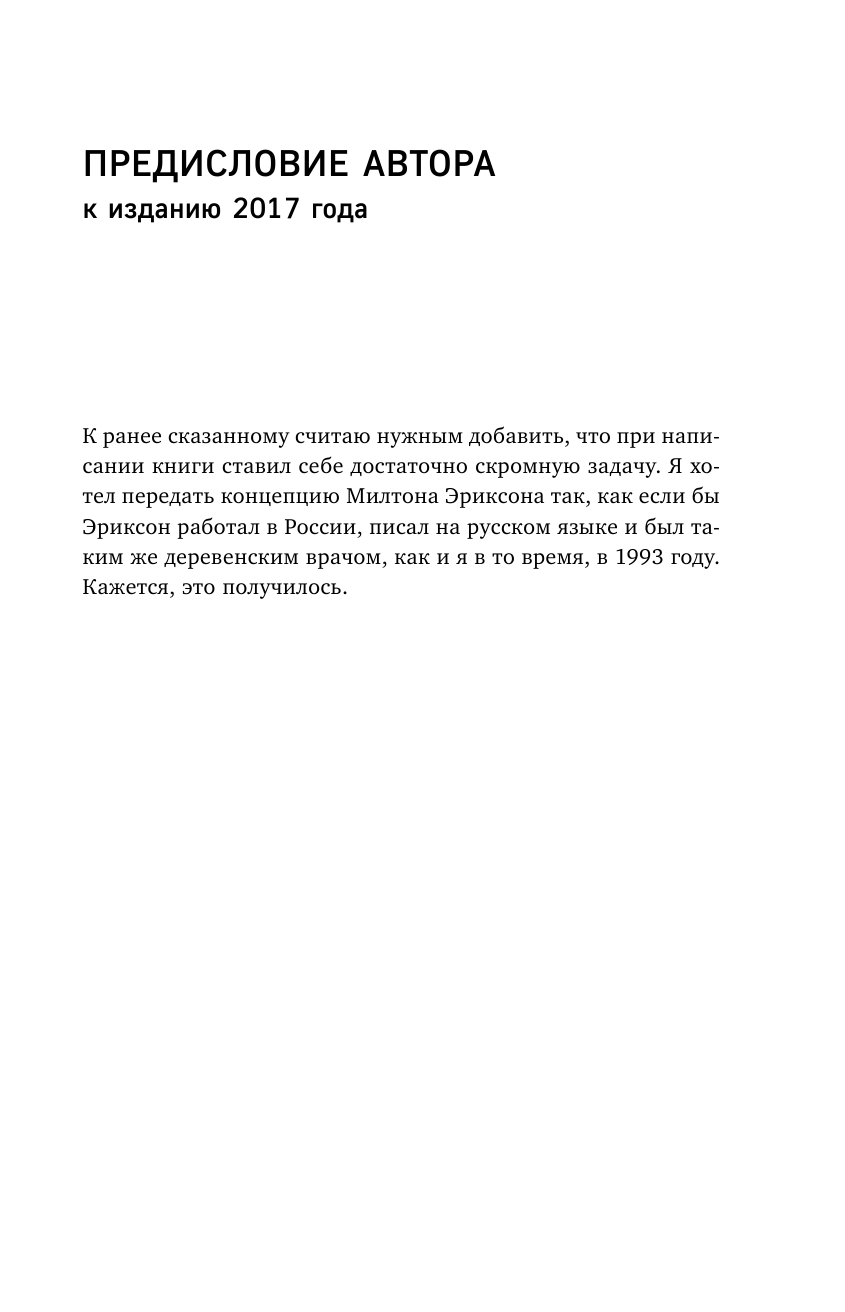 ПРЕДИСЛОВИЕ АВТОРА
к изданию 2017 года

К ранее сказанному считаю нужным добавить, что при написании книги ставил себе достаточно скромную задачу. Я хотел передать концепцию Милтона Эриксона так, как если бы Эриксон работал в России, писал на русском языке и был таким же деревенским врачом, как и я в то время, в 1993 году. Кажется, это получилось.